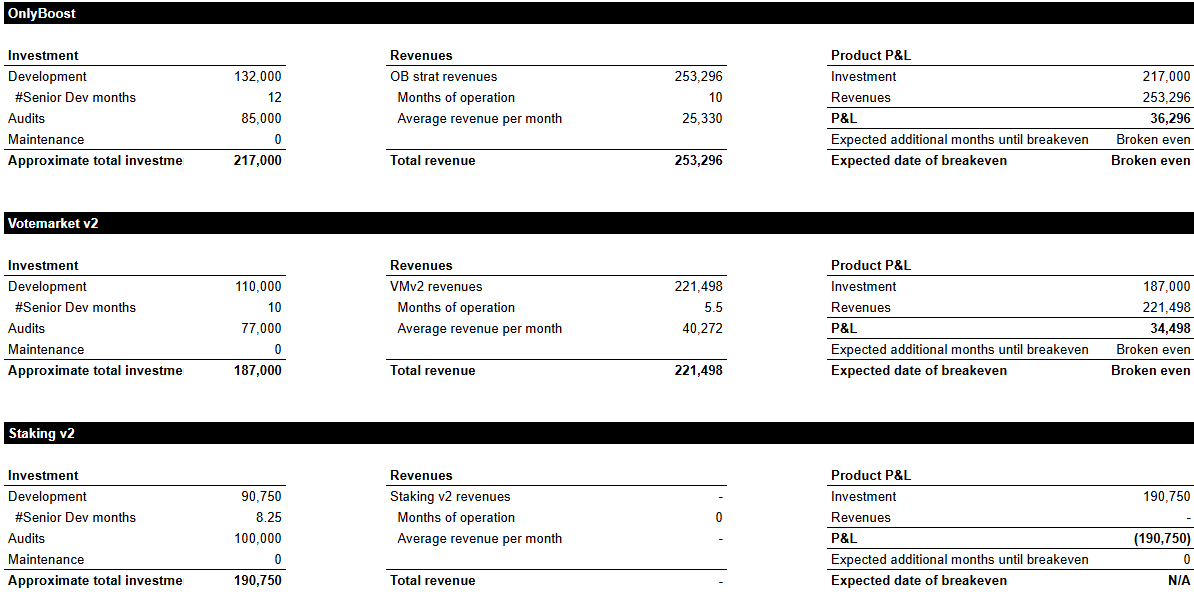 OnlyBoost

| Investment | |
|---|---|
| Development | 132,000 |
| #Senior Dev months | 12 |
| Audits | 85,000 |
| Maintenance | 0 |
| Approximate total investme | 217,000 |

| Revenues | |
|---|---|
| OB strat revenues | 253,296 |
| Months of operation | 10 |
| Average revenue per month | 25,330 |
| Total revenue | 253,296 |

| Product P&L | |
|---|---|
| Investment | 217,000 |
| Revenues | 253,296 |
| P&L | 36,296 |
| Expected additional months until breakeven | Broken even |
| Expected date of breakeven | Broken even |

Votemarket v2

| Investment | |
|---|---|
| Development | 110,000 |
| #Senior Dev months | 10 |
| Audits | 77,000 |
| Maintenance | 0 |
| Approximate total investme | 187,000 |

| Revenues | |
|---|---|
| VMv2 revenues | 221,498 |
| Months of operation | 5.5 |
| Average revenue per month | 40,272 |
| Total revenue | 221,498 |

| Product P&L | |
|---|---|
| Investment | 187,000 |
| Revenues | 221,498 |
| P&L | 34,498 |
| Expected additional months until breakeven | Broken even |
| Expected date of breakeven | Broken even |

Staking v2

| Investment | |
|---|---|
| Development | 90,750 |
| #Senior Dev months | 8.25 |
| Audits | 100,000 |
| Maintenance | 0 |
| Approximate total investme | 190,750 |

| Revenues | |
|---|---|
| Staking v2 revenues | - |
| Months of operation | 0 |
| Average revenue per month | - |
| Total revenue | - |

| Product P&L | |
|---|---|
| Investment | 190,750 |
| Revenues | - |
| P&L | (190,750) |
| Expected additional months until breakeven | 0 |
| Expected date of breakeven | N/A |